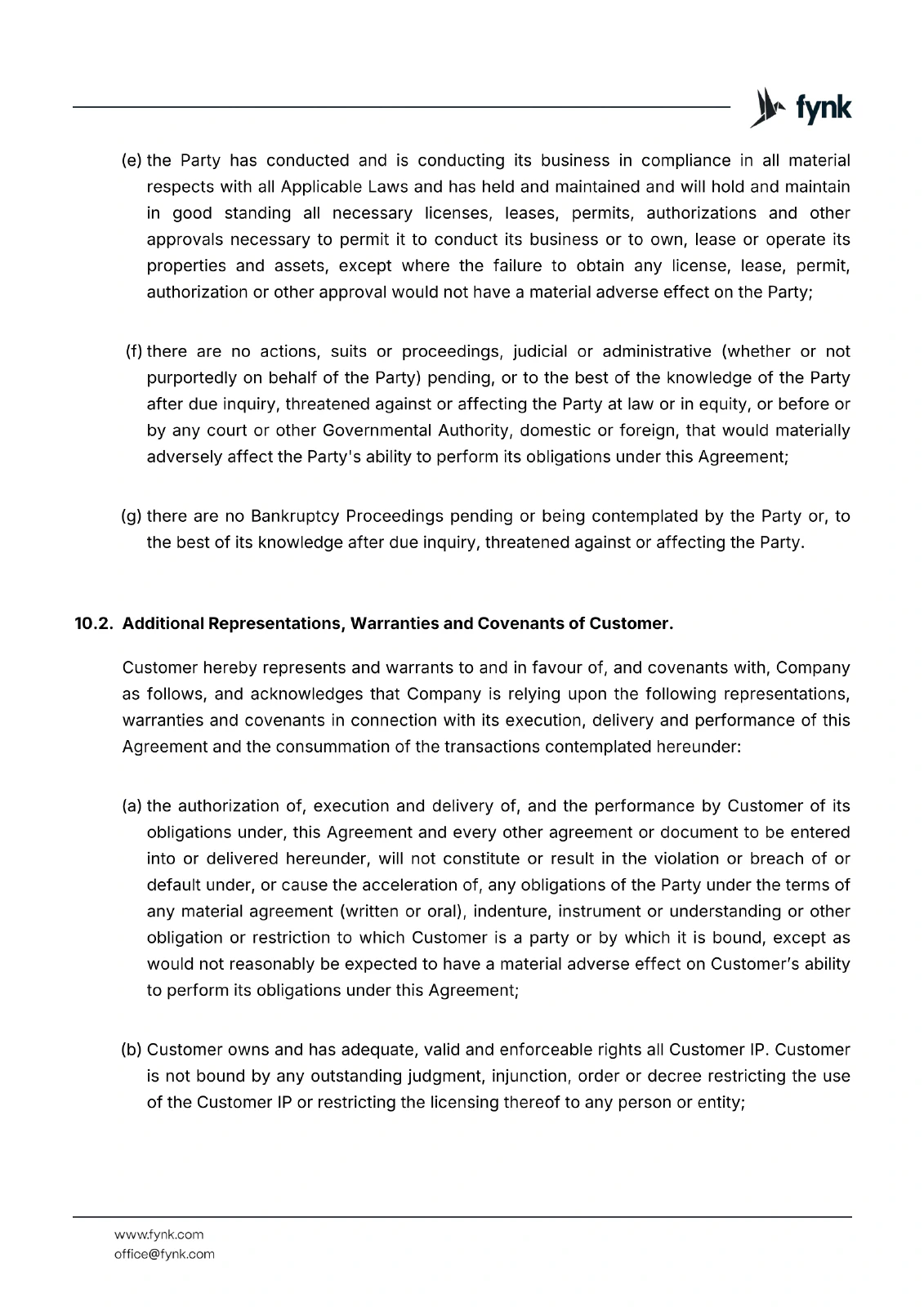 fynk

(e) the Party has conducted and is conducting its business in compliance in all material respects with all Applicable Laws and has held and maintained and will hold and maintain in good standing all necessary licenses, leases, permits, authorizations and other approvals necessary to permit it to conduct its business or to own, lease or operate its properties and assets, except where the failure to obtain any license, lease, permit, authorization or other approval would not have a material adverse effect on the Party;

(f) there are no actions, suits or proceedings, judicial or administrative (whether or not purportedly on behalf of the Party) pending, or to the best of the knowledge of the Party after due inquiry, threatened against or affecting the Party at law or in equity, or before or by any court or other Governmental Authority, domestic or foreign, that would materially adversely affect the Party's ability to perform its obligations under this Agreement;

(g) there are no Bankruptcy Proceedings pending or being contemplated by the Party or, to the best of its knowledge after due inquiry, threatened against or affecting the Party.

10.2. Additional Representations, Warranties and Covenants of Customer.

Customer hereby represents and warrants to and in favour of, and covenants with, Company as follows, and acknowledges that Company is relying upon the following representations, warranties and covenants in connection with its execution, delivery and performance of this Agreement and the consummation of the transactions contemplated hereunder:

(a) the authorization of, execution and delivery of, and the performance by Customer of its obligations under, this Agreement and every other agreement or document to be entered into or delivered hereunder, will not constitute or result in the violation or breach of or default under, or cause the acceleration of, any obligations of the Party under the terms of any material agreement (written or oral), indenture, instrument or understanding or other obligation or restriction to which Customer is a party or by which it is bound, except as would not reasonably be expected to have a material adverse effect on Customer's ability to perform its obligations under this Agreement;

(b) Customer owns and has adequate, valid and enforceable rights all Customer IP. Customer is not bound by any outstanding judgment, injunction, order or decree restricting the use of the Customer IP or restricting the licensing thereof to any person or entity;

www.fynk.com
office@fynk.com